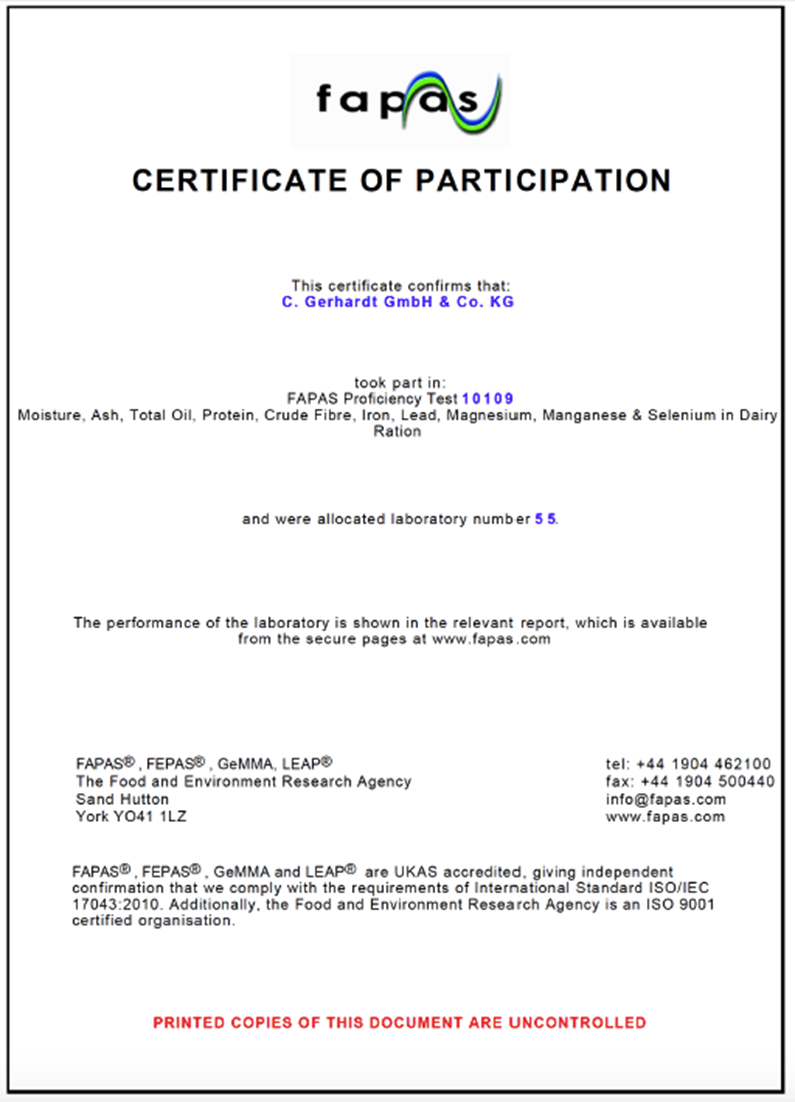 fapas

CERTIFICATE OF PARTICIPATION

This certificate confirms that:
C. Gerhardt GmbH & Co. KG

took part in:
FAPAS Proficiency Test 10109
Moisture, Ash, Total Oil, Protein, Crude Fibre, Iron, Lead, Magnesium, Manganese & Selenium in Dairy Ration

and were allocated laboratory number 55.

The performance of the laboratory is shown in the relevant report, which is available from the secure pages at www.fapas.com

FAPAS®, FEPAS®, GeMMA, LEAP®
The Food and Environment Research Agency
Sand Hutton
York YO41 1LZ

tel: +44 1904 462100
fax: +44 1904 500440
info@fapas.com
www.fapas.com

FAPAS®, FEPAS®, GeMMA and LEAP® are UKAS accredited, giving independent confirmation that we comply with the requirements of International Standard ISO/IEC 17043:2010. Additionally, the Food and Environment Research Agency is an ISO 9001 certified organisation.

PRINTED COPIES OF THIS DOCUMENT ARE UNCONTROLLED